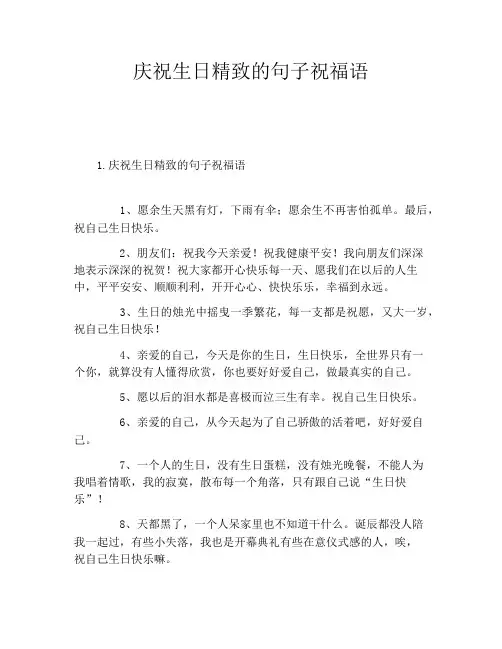 庆祝生日精致的句子祝福语

1.庆祝生日精致的句子祝福语

1、愿余生天黑有灯，下雨有伞；愿余生不再害怕孤单。最后，祝自己生日快乐。

2、朋友们：祝我今天亲爱！祝我健康平安！我向朋友们深深地表示深深的祝贺！祝大家都开心快乐每一天、愿我们在以后的人生中，平平安安、顺顺利利，开开心心、快快乐乐，幸福到永远。

3、生日的烛光中摇曳一季繁花，每一支都是祝愿，又大一岁，祝自己生日快乐！

4、亲爱的自己，今天是你的生日，生日快乐，全世界只有一个你，就算没有人懂得欣赏，你也要好好爱自己，做最真实的自己。

5、愿以后的泪水都是喜极而泣三生有幸。祝自己生日快乐。

6、亲爱的自己，从今天起为了自己骄傲的活着吧，好好爱自己。

7、一个人的生日，没有生日蛋糕，没有烛光晚餐，不能人为我唱着情歌，我的寂寞，散布每一个角落，只有跟自己说“生日快乐”！

8、天都黑了，一个人呆家里也不知道干什么。诞辰都没人陪我一起过，有些小失落，我也是开幕典礼有些在意仪式感的人，唉，祝自己生日快乐嘛。